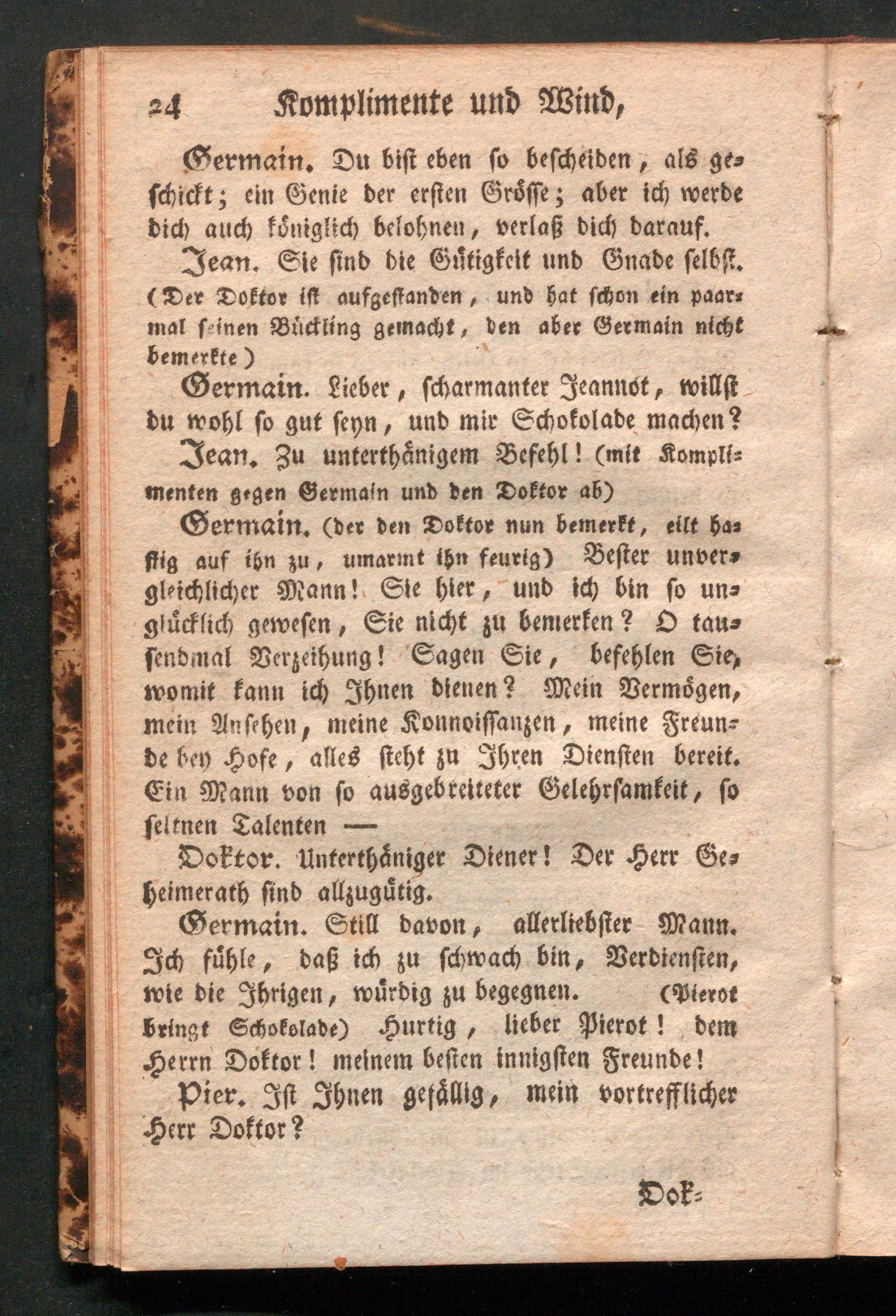 24 Komplimente und Wind,

Germain. Du bist eben so bescheiden, als geschickt; ein Genie der ersten Grösse; aber ich werde dich auch königlich belohnen, verlaß dich darauf.

Jean. Sie sind die Gütigkeit und Gnade selbst. (Der Doktor ist aufgestanden, und hat schon ein paarmal seinen Bückling gemacht, den aber Germain nicht bemerkte)

Germain. Lieber, scharmanter Jeannot, willst du wohl so gut seyn, und mir Schokolade machen?

Jean. Zu unterthänigem Befehl! (mit Komplimenten gegen Germain und den Doktor ab)

Germain. (der den Doktor nun bemerkt, eilt hastig auf ihn zu, umarmt ihn feurig) Bester unvergleichlicher Mann! Sie hier, und ich bin so unglücklich gewesen, Sie nicht zu bemerken? O tausendmal Verzeihung! Sagen Sie, befehlen Sie, womit kann ich Ihnen dienen? Mein Vermögen, mein Ansehen, meine Konnoissanzen, meine Freunde bey Hofe, alles steht zu Ihren Diensten bereit. Ein Mann von so ausgebreiteter Gelehrsamkeit, so seltnen Talenten —

Doktor. Unterthäniger Diener! Der Herr Geheimerath sind allzugütig.

Germain. Still davon, allerliebster Mann. Ich fühle, daß ich zu schwach bin, Verdiensten, wie die Ihrigen, würdig zu begegnen. (Pierot bringt Schokolade) Hurtig, lieber Pierot! dem Herrn Doktor! meinem besten innigsten Freunde!

Pier. Ist Ihnen gefällig, mein vortrefflicher Herr Doktor?

Dok-